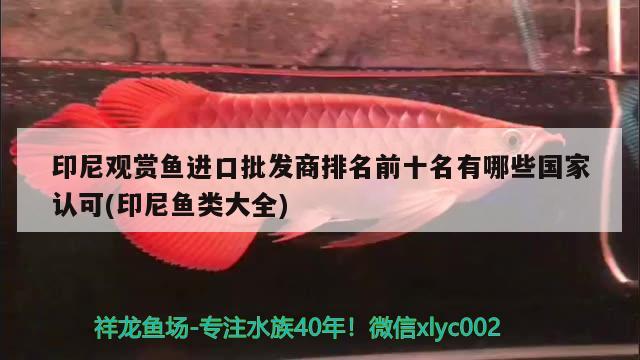 印尼观赏鱼进口批发商排名前十名有哪些国家认可(印尼鱼类大全)

祥龙鱼场-专注水族40年！微信xlyc002